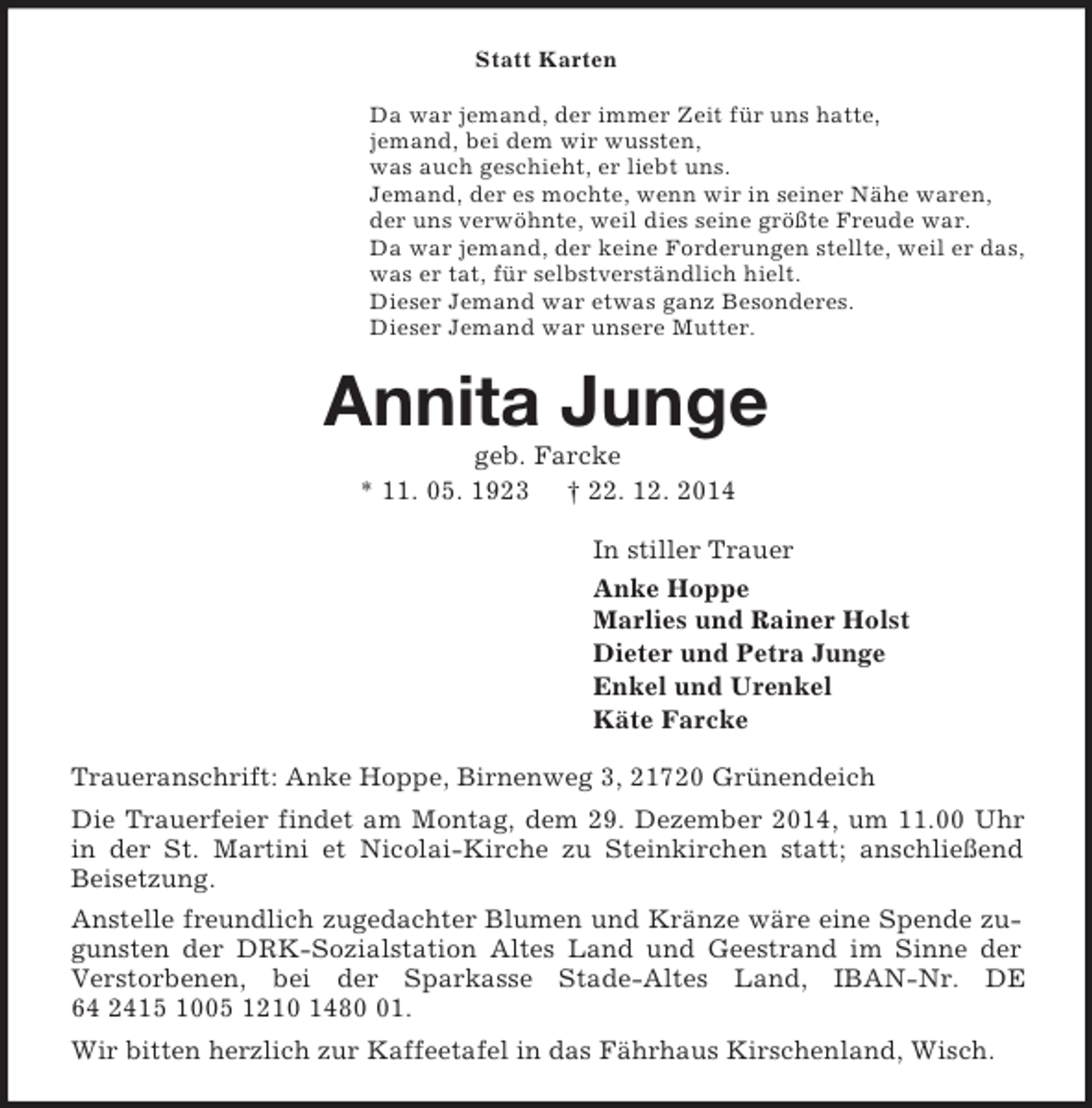 Statt Karten

Da war jemand, der immer Zeit für uns hatte,
jemand, bei dem wir wussten,
was auch geschieht, er liebt uns.
Jemand, der es mochte, wenn wir in seiner Nähe waren,
der uns verwöhnte, weil dies seine größte Freude war.
Da war jemand, der keine Forderungen stellte, weil er das,
was er tat, für selbstverständlich hielt.
Dieser Jemand war etwas ganz Besonderes.
Dieser Jemand war unsere Mutter.

Annita Junge

geb. Farcke

* 11. 05. 1923 † 22. 12. 2014

In stiller Trauer

Anke Hoppe
Marlies und Rainer Holst
Dieter und Petra Junge
Enkel und Urenkel
Käte Farcke

Traueranschrift: Anke Hoppe, Birnenweg 3, 21720 Grünendeich

Die Trauerfeier findet am Montag, dem 29. Dezember 2014, um 11.00 Uhr in der St. Martini et Nicolai-Kirche zu Steinkirchen statt; anschließend Beisetzung.

Anstelle freundlich zugedachter Blumen und Kränze wäre eine Spende zugunsten der DRK-Sozialstation Altes Land und Geestrand im Sinne der Verstorbenen, bei der Sparkasse Stade-Altes Land, IBAN-Nr. DE 64 2415 1005 1210 1480 01.

Wir bitten herzlich zur Kaffeetafel in das Fährhaus Kirschenland, Wisch.